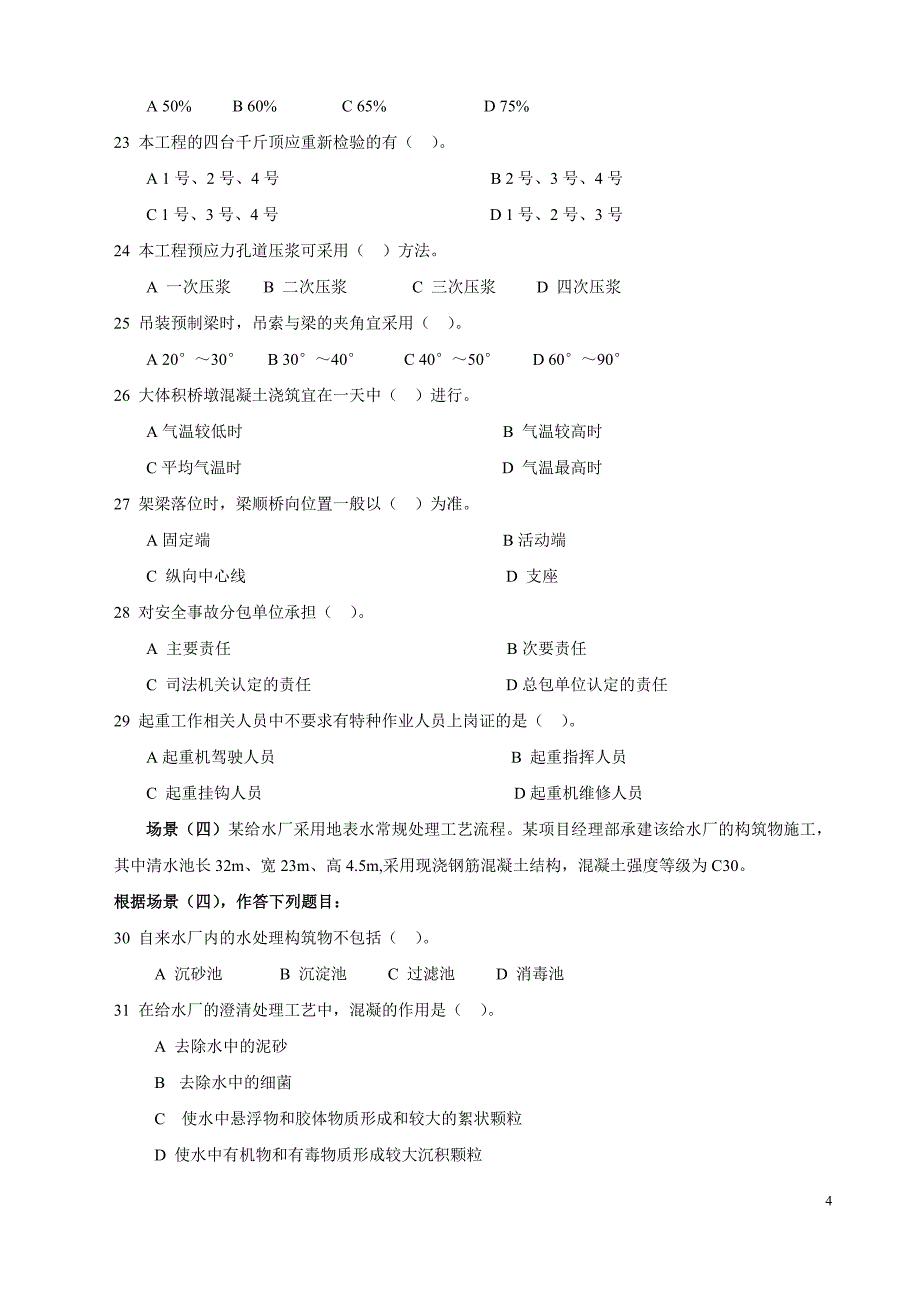 A 50%　　B 60%　　C 65%　　D 75%

23 本工程的四台千斤顶应重新检验的有（　）。

A 1 号、2 号、4 号　　B 2 号、3 号、4 号

C 1 号、3 号、4 号　　D 1 号、2 号、3 号

24 本工程预应力孔道压浆可采用（　）方法。

A 一次压浆　B 二次压浆　C 三次压浆　D 四次压浆

25 吊装预制梁时，吊索与梁的夹角宜采用（　）。

A 20°～30°　B 30°～40°　C 40°～50°　D 60°～90°

26 大体积桥墩混凝土浇筑宜在一天中（　）进行。

A 气温较低时　　B 气温较高时

C 平均气温时　　D 气温最高时

27 架梁落位时，梁顺桥向位置一般以（　）为准。

A 固定端　　B 活动端

C 纵向中心线　　D 支座

28 对安全事故分包单位承担（　）。

A 主要责任　　B 次要责任

C 司法机关认定的责任　　D 总包单位认定的责任

29 起重工作相关人员中不要求有特种作业人员上岗证的是（　）。

A 起重机驾驶人员　　B 起重指挥人员

C 起重挂钩人员　　D 起重机维修人员

场景（四）某给水厂采用地表水常规处理工艺流程。某项目经理部承建该给水厂的构筑物施工，其中清水池长 32m、宽 23m、高 4.5m,采用现浇钢筋混凝土结构，混凝土强度等级为 C30。

根据场景（四），作答下列题目：

30 自来水厂内的水处理构筑物不包括（　）。

A 沉砂池　B 沉淀池　C 过滤池　D 消毒池

31 在给水厂的澄清处理工艺中，混凝的作用是（　）。

A 去除水中的泥砂

B 去除水中的细菌

C 使水中悬浮物和胶体物质形成和较大的絮状颗粒

D 使水中有机物和有毒物质形成较大沉积颗粒

4